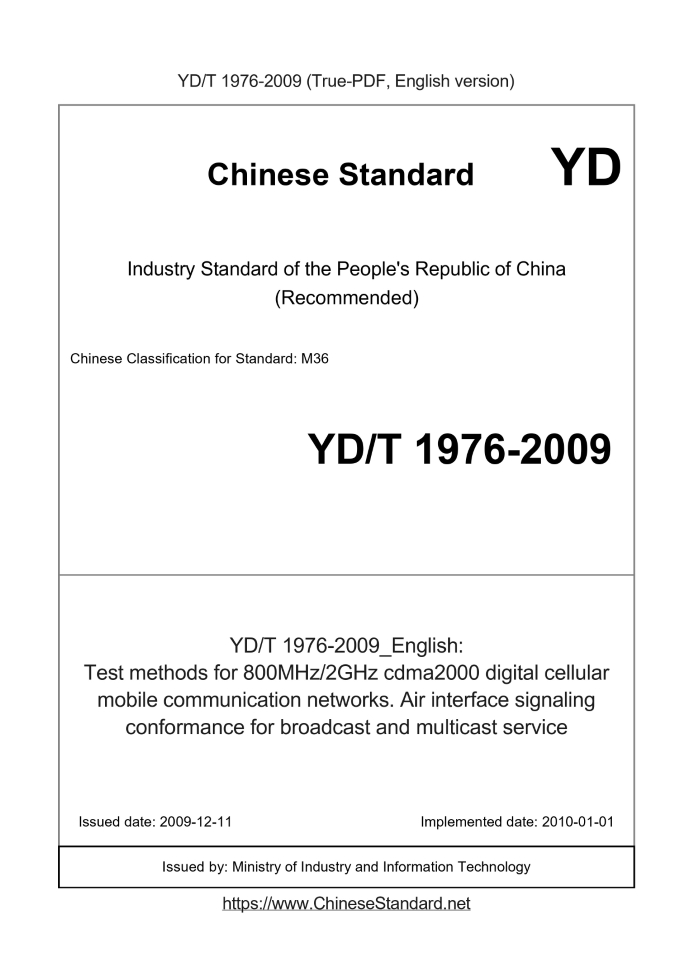 YD/T 1976-2009 (True-PDF, English version)

Chinese Standard

YD

Industry Standard of the People's Republic of China
(Recommended)

Chinese Classification for Standard: M36

YD/T 1976-2009

YD/T 1976-2009_English:
Test methods for 800MHz/2GHz cdma2000 digital cellular mobile communication networks. Air interface signaling conformance for broadcast and multicast service

Issued date: 2009-12-11

Implemented date: 2010-01-01

Issued by: Ministry of Industry and Information Technology

https://www.ChineseStandard.net